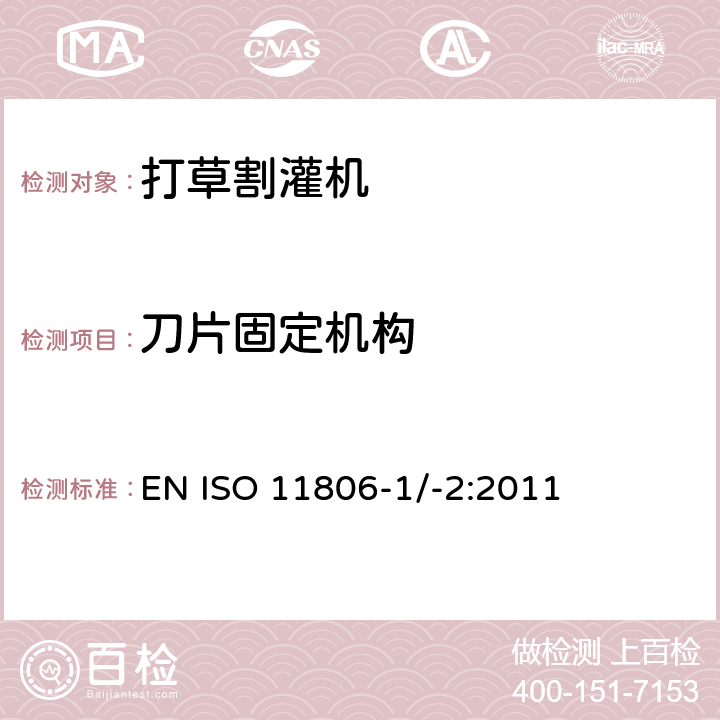 MA CNAS ilac-MRA

检测对象：打草割灌机

检测项目：刀片固定机构

检测标准：EN ISO 11806-1/-2:2011

百检
Baijiantest.com

做检测 上百检
400-151-7153